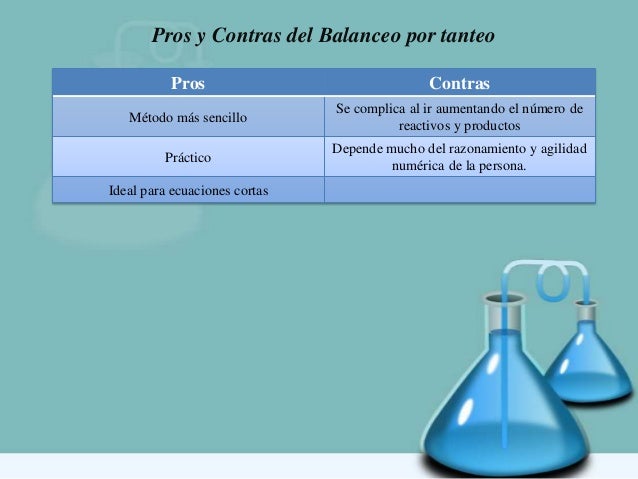 Pros y Contras del Balanceo por tanteo

| Pros | Contras |
|---|---|
| Método más sencillo | Se complica al ir aumentando el número de reactivos y productos |
| Práctico | Depende mucho del razonamiento y agilidad numérica de la persona. |
| Ideal para ecuaciones cortas | |